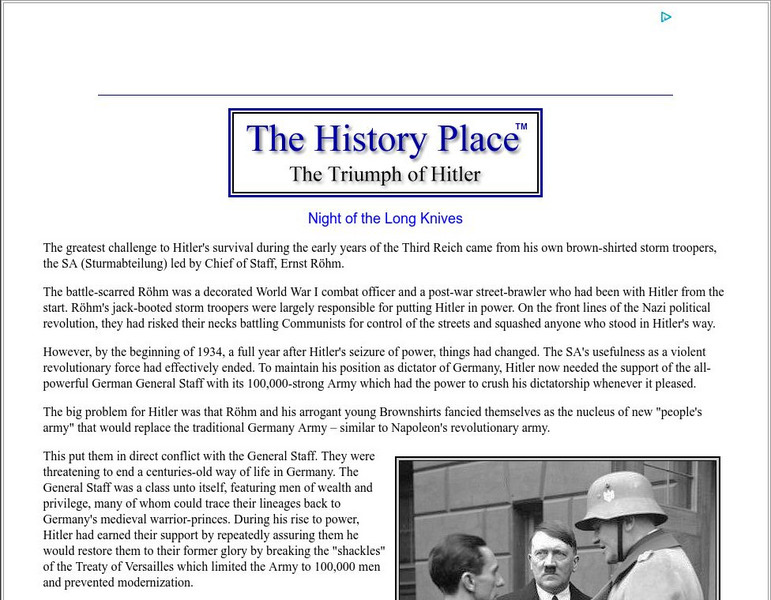 The History Place™
The Triumph of Hitler

Night of the Long Knives

The greatest challenge to Hitler's survival during the early years of the Third Reich came from his own brown-shirted storm troopers, the SA (Sturmabteilung) led by Chief of Staff, Ernst Röhm.

The battle-scarred Röhm was a decorated World War I combat officer and a post-war street-brawler who had been with Hitler from the start. Röhm's jack-booted storm troopers were largely responsible for putting Hitler in power. On the front lines of the Nazi political revolution, they had risked their necks battling Communists for control of the streets and squashed anyone who stood in Hitler's way.

However, by the beginning of 1934, a full year after Hitler's seizure of power, things had changed. The SA's usefulness as a violent revolutionary force had effectively ended. To maintain his position as dictator of Germany, Hitler now needed the support of the all-powerful German General Staff with its 100,000-strong Army which had the power to crush his dictatorship whenever it pleased.

The big problem for Hitler was that Röhm and his arrogant young Brownshirts fancied themselves as the nucleus of new "people's army" that would replace the traditional Germany Army – similar to Napoleon's revolutionary army.

This put them in direct conflict with the General Staff. They were threatening to end a centuries-old way of life in Germany. The General Staff was a class unto itself, featuring men of wealth and privilege, many of whom could trace their lineages back to Germany's medieval warrior-princes. During his rise to power, Hitler had earned their support by repeatedly assuring them he would restore them to their former glory by breaking the "shackles" of the Treaty of Versailles which limited the Army to 100,000 men and prevented modernization.